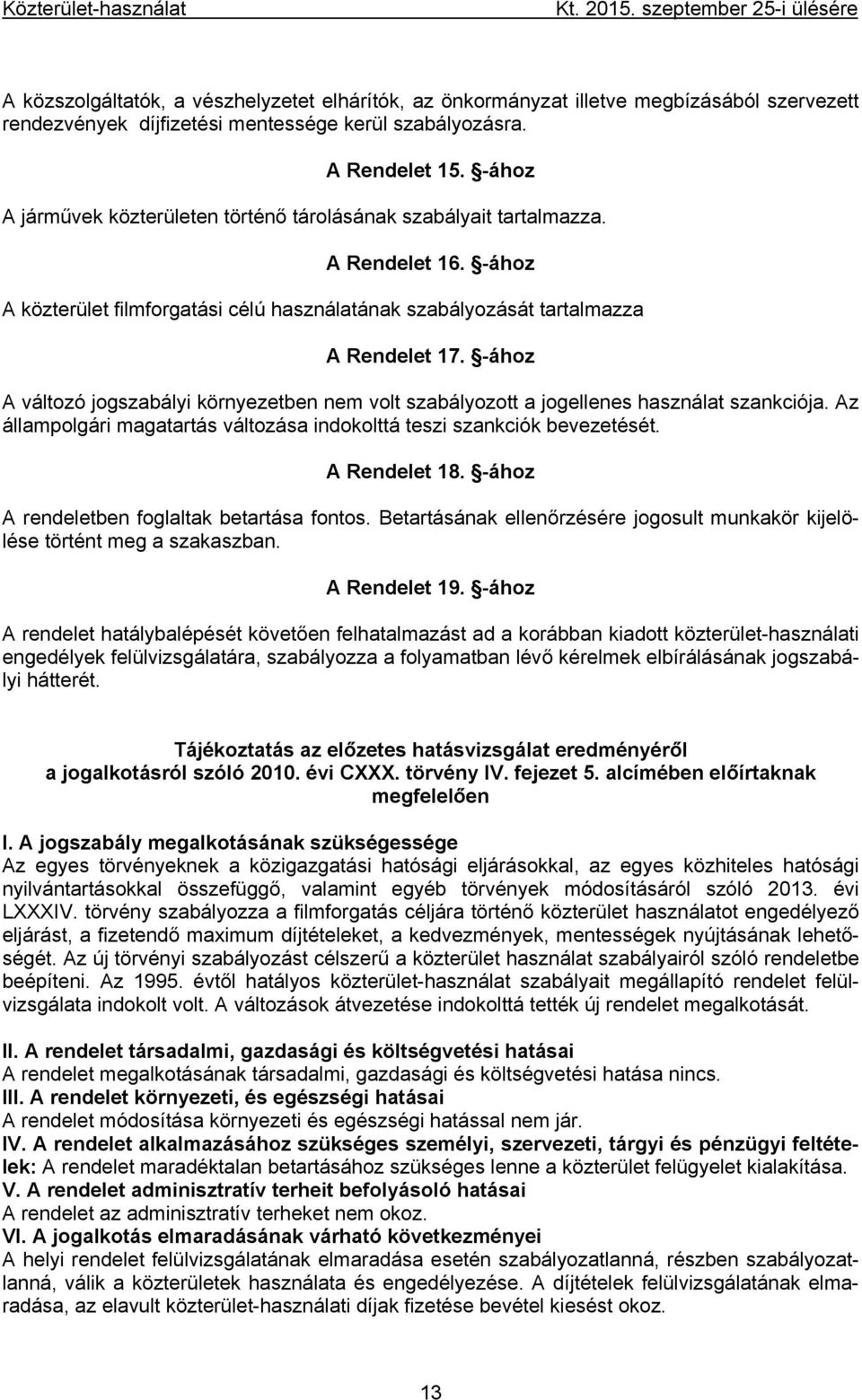 Közterület-használat Kt. 2015. szeptember 25-i ülésére

A közszolgáltatók, a vészhelyzetet elhárítók, az önkormányzat illetve megbízásából szervezett rendezvények díjfizetési mentessége kerül szabályozásra.

A Rendelet 15. §-ához

A járművek közterületen történő tárolásának szabályait tartalmazza.

A Rendelet 16. §-ához

A közterület filmforgatási célú használatának szabályozását tartalmazza

A Rendelet 17. §-ához

A változó jogszabályi környezetben nem volt szabályozott a jogellenes használat szankciója. Az állampolgári magatartás változása indokolttá teszi szankciók bevezetését.

A Rendelet 18. §-ához

A rendeletben foglaltak betartása fontos. Betartásának ellenőrzésére jogosult munkakör kijelölése történt meg a szakaszban.

A Rendelet 19. §-ához

A rendelet hatálybalépését követően felhatalmazást ad a korábban kiadott közterület-használati engedélyek felülvizsgálatára, szabályozza a folyamatban lévő kérelmek elbírálásának jogszabályi hátterét.

Tájékoztatás az előzetes hatásvizsgálat eredményéről a jogalkotásról szóló 2010. évi CXXX. törvény IV. fejezet 5. alcímében előírtaknak megfelelően

I. A jogszabály megalkotásának szükségessége
Az egyes törvényeknek a közigazgatási hatósági eljárásokkal, az egyes közhiteles hatósági nyilvántartásokkal összefüggő, valamint egyéb törvények módosításáról szóló 2013. évi LXXXIV. törvény szabályozza a filmforgatás céljára történő közterület használatot engedélyező eljárást, a fizetendő maximum díjtételeket, a kedvezmények, mentességek nyújtásának lehetőségét. Az új törvényi szabályozást célszerű a közterület használat szabályairól szóló rendeletbe beépíteni. Az 1995. évtől hatályos közterület-használat szabályait megállapító rendelet felülvizsgálata indokolt volt. A változások átvezetése indokolttá tették új rendelet megalkotását.

II. A rendelet társadalmi, gazdasági és költségvetési hatásai
A rendelet megalkotásának társadalmi, gazdasági és költségvetési hatása nincs.
III. A rendelet környezeti, és egészségi hatásai
A rendelet módosítása környezeti és egészségi hatással nem jár.
IV. A rendelet alkalmazásához szükséges személyi, szervezeti, tárgyi és pénzügyi feltételek: A rendelet maradéktalan betartásához szükséges lenne a közterület felügyelet kialakítása.
V. A rendelet adminisztratív terheit befolyásoló hatásai
A rendelet az adminisztratív terheket nem okoz.
VI. A jogalkotás elmaradásának várható következményei
A helyi rendelet felülvizsgálatának elmaradása esetén szabályozatlanná, részben szabályozatlanná, válik a közterületek használata és engedélyezése. A díjtételek felülvizsgálatának elmaradása, az elavult közterület-használati díjak fizetése bevétel kiesést okoz.

13